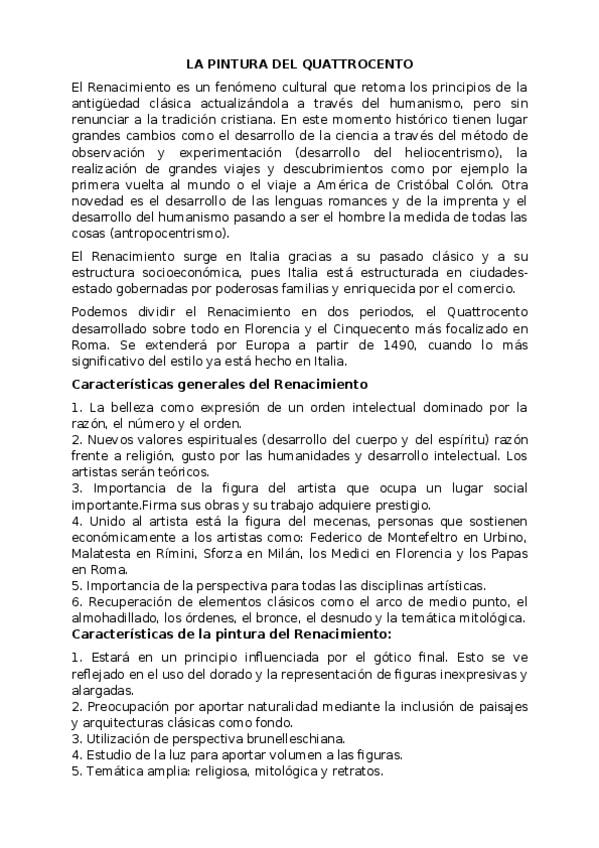 LA PINTURA DEL QUATTROCENTO

El Renacimiento es un fenómeno cultural que retoma los principios de la antigüedad clásica actualizándola a través del humanismo, pero sin renunciar a la tradición cristiana. En este momento histórico tienen lugar grandes cambios como el desarrollo de la ciencia a través del método de observación y experimentación (desarrollo del heliocentrismo), la realización de grandes viajes y descubrimientos como por ejemplo la primera vuelta al mundo o el viaje a América de Cristóbal Colón. Otra novedad es el desarrollo de las lenguas romances y de la imprenta y el desarrollo del humanismo pasando a ser el hombre la medida de todas las cosas (antropocentrismo).

El Renacimiento surge en Italia gracias a su pasado clásico y a su estructura socioeconómica, pues Italia está estructurada en ciudades-estado gobernadas por poderosas familias y enriquecida por el comercio.

Podemos dividir el Renacimiento en dos periodos, el Quattrocento desarrollado sobre todo en Florencia y el Cinquecento más focalizado en Roma. Se extenderá por Europa a partir de 1490, cuando lo más significativo del estilo ya está hecho en Italia.

Características generales del Renacimiento

1. La belleza como expresión de un orden intelectual dominado por la razón, el número y el orden.
2. Nuevos valores espirituales (desarrollo del cuerpo y del espíritu) razón frente a religión, gusto por las humanidades y desarrollo intelectual. Los artistas serán teóricos.
3. Importancia de la figura del artista que ocupa un lugar social importante.Firma sus obras y su trabajo adquiere prestigio.
4. Unido al artista está la figura del mecenas, personas que sostienen económicamente a los artistas como: Federico de Montefeltro en Urbino, Malatesta en Rímini, Sforza en Milán, los Medici en Florencia y los Papas en Roma.
5. Importancia de la perspectiva para todas las disciplinas artísticas.
6. Recuperación de elementos clásicos como el arco de medio punto, el almohadillado, los órdenes, el bronce, el desnudo y la temática mitológica.

Características de la pintura del Renacimiento:

1. Estará en un principio influenciada por el gótico final. Esto se ve reflejado en el uso del dorado y la representación de figuras inexpresivas y alargadas.
2. Preocupación por aportar naturalidad mediante la inclusión de paisajes y arquitecturas clásicas como fondo.
3. Utilización de perspectiva brunelleschiana.
4. Estudio de la luz para aportar volumen a las figuras.
5. Temática amplia: religiosa, mitológica y retratos.